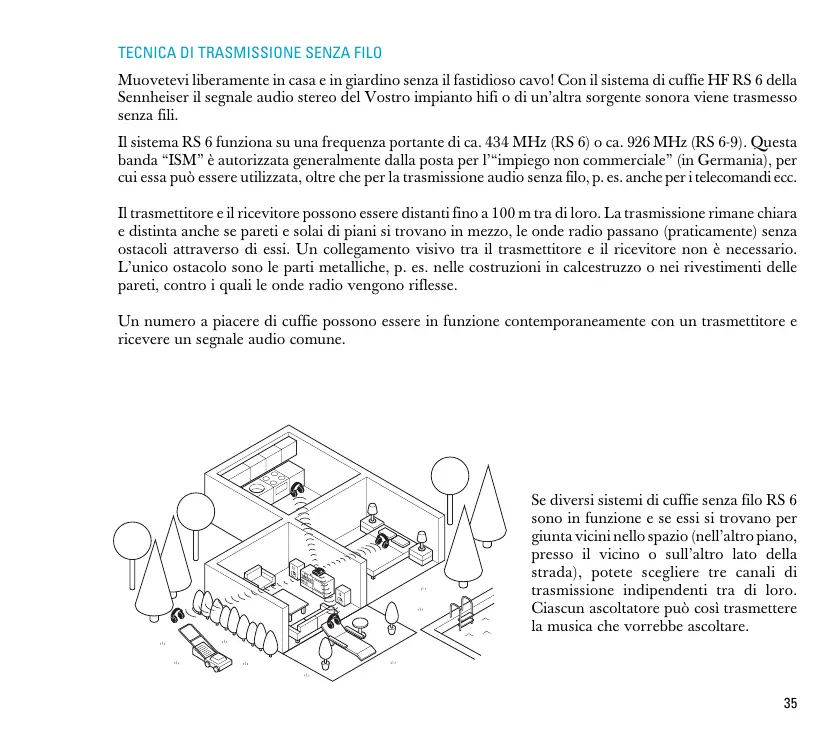 TECNICA DI TRASMISSIONE SENZA FILO

Muovetevi liberamente in casa e in giardino senza il fastidioso cavo! Con il sistema di cuffie HF RS 6 della Sennheiser il segnale audio stereo del Vostro impianto hifi o di un'altra sorgente sonora viene trasmesso senza fili.

Il sistema RS 6 funziona su una frequenza portante di ca. 434 MHz (RS 6) o ca. 926 MHz (RS 6-9). Questa banda "ISM" è autorizzata generalmente dalla posta per l'"impiego non commerciale" (in Germania), per cui essa può essere utilizzata, oltre che per la trasmissione audio senza filo, p. es. anche per i telecomandi ecc.

Il trasmettitore e il ricevitore possono essere distanti fino a 100 m tra di loro. La trasmissione rimane chiara e distinta anche se pareti e solai di piani si trovano in mezzo, le onde radio passano (praticamente) senza ostacoli attraverso di essi. Un collegamento visivo tra il trasmettitore e il ricevitore non è necessario. L'unico ostacolo sono le parti metalliche, p. es. nelle costruzioni in calcestruzzo o nei rivestimenti delle pareti, contro i quali le onde radio vengono riflesse.

Un numero a piacere di cuffie possono essere in funzione contemporaneamente con un trasmettitore e ricevere un segnale audio comune.

Se diversi sistemi di cuffie senza filo RS 6 sono in funzione e se essi si trovano per giunta vicini nello spazio (nell'altro piano, presso il vicino o sull'altro lato della strada), potete scegliere tre canali di trasmissione indipendenti tra di loro. Ciascun ascoltatore può così trasmettere la musica che vorrebbe ascoltare.

35